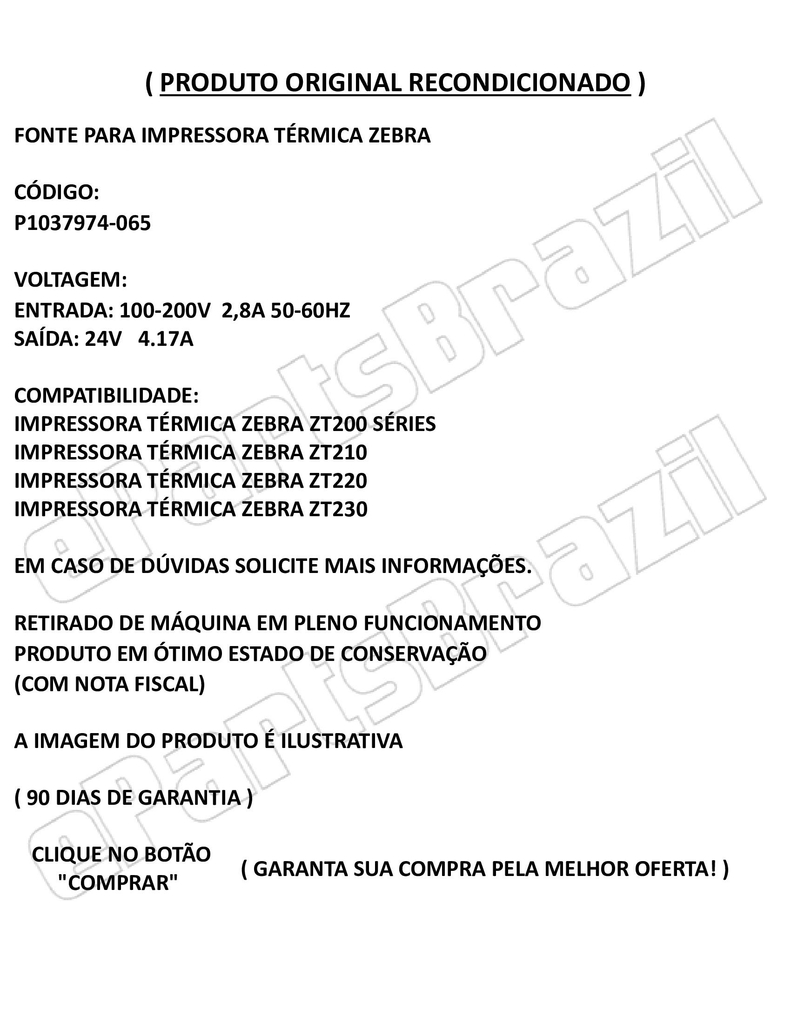 ( PRODUTO ORIGINAL RECONDICIONADO )

FONTE PARA IMPRESSORA TÉRMICA ZEBRA

CÓDIGO:
P1037974-065

VOLTAGEM:
ENTRADA: 100-200V 2,8A 50-60HZ
SAÍDA: 24V 4.17A

COMPATIBILIDADE:
IMPRESSORA TÉRMICA ZEBRA ZT200 SÉRIES
IMPRESSORA TÉRMICA ZEBRA ZT210
IMPRESSORA TÉRMICA ZEBRA ZT220
IMPRESSORA TÉRMICA ZEBRA ZT230

EM CASO DE DÚVIDAS SOLICITE MAIS INFORMAÇÕES.

RETIRADO DE MÁQUINA EM PLENO FUNCIONAMENTO
PRODUTO EM ÓTIMO ESTADO DE CONSERVAÇÃO
(COM NOTA FISCAL)

A IMAGEM DO PRODUTO É ILUSTRATIVA

( 90 DIAS DE GARANTIA )

CLIQUE NO BOTÃO "COMPRAR"

( GARANTA SUA COMPRA PELA MELHOR OFERTA! )

ePartsBrazil

ePartsBrazil